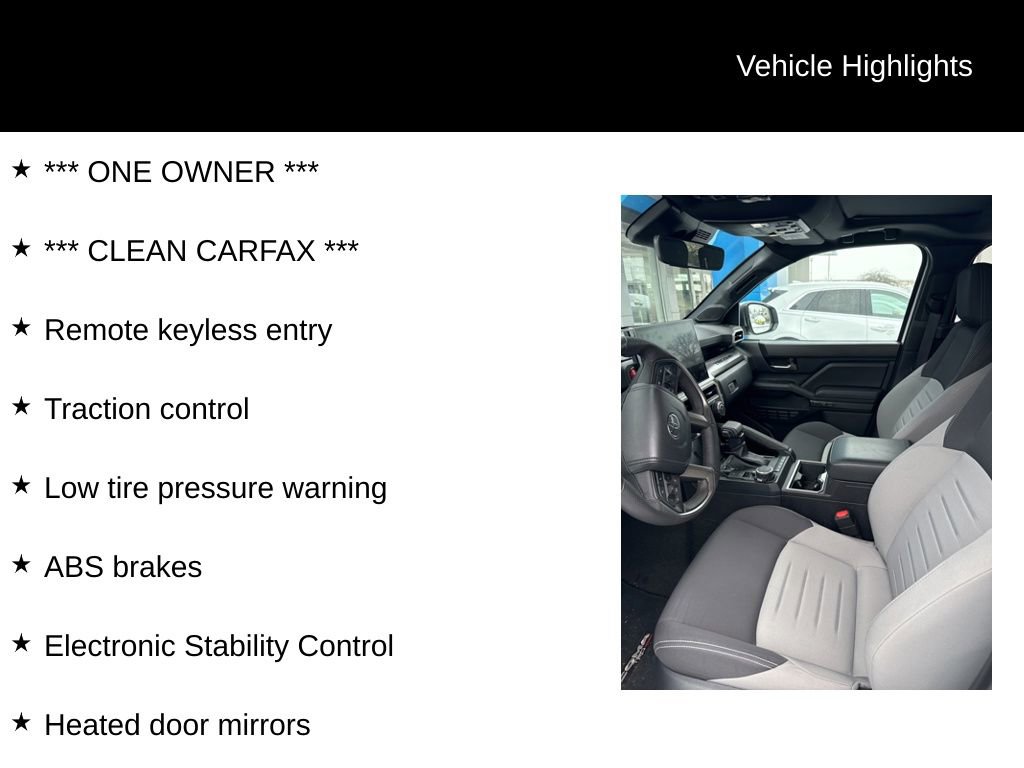 Vehicle Highlights

★ *** ONE OWNER ***

★ *** CLEAN CARFAX ***

★ Remote keyless entry

★ Traction control

★ Low tire pressure warning

★ ABS brakes

★ Electronic Stability Control

★ Heated door mirrors